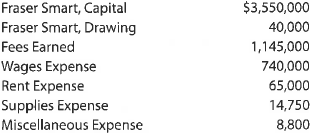 | | |
|---|---|
| Fraser Smart, Capital | \$3,550,000 |
| Fraser Smart, Drawing | 40,000 |
| Fees Earned | 1,145,000 |
| Wages Expense | 740,000 |
| Rent Expense | 65,000 |
| Supplies Expense | 14,750 |
| Miscellaneous Expense | 8,800 |